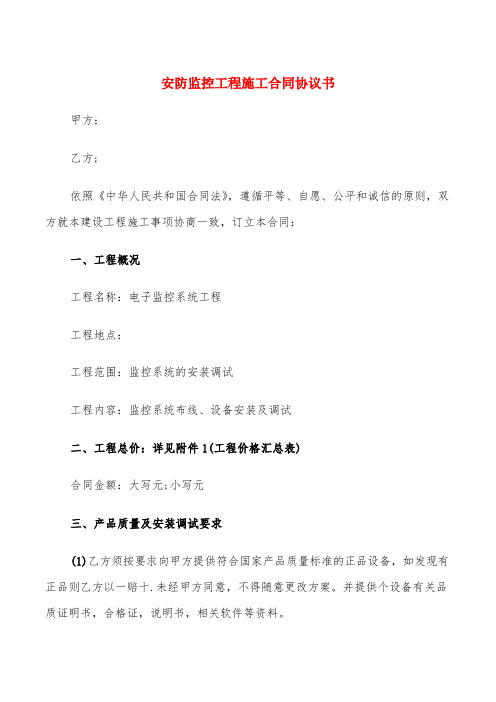 安防监控工程施工合同协议书

甲方：

乙方：

依照《中华人民共和国合同法》，遵循平等、自愿、公平和诚信的原则，双方就本建设工程施工事项协商一致，订立本合同：

一、工程概况

工程名称：电子监控系统工程

工程地点：

工程范围：监控系统的安装调试

工程内容：监控系统布线、设备安装及调试

二、工程总价：详见附件1(工程价格汇总表)

合同金额：大写元;小写元

三、产品质量及安装调试要求

(1)乙方须按要求向甲方提供符合国家产品质量标准的正品设备，如发现有正品则乙方以一赔十.未经甲方同意，不得随意更改方案。并提供个设备有关品质证明书，合格证，说明书，相关软件等资料。